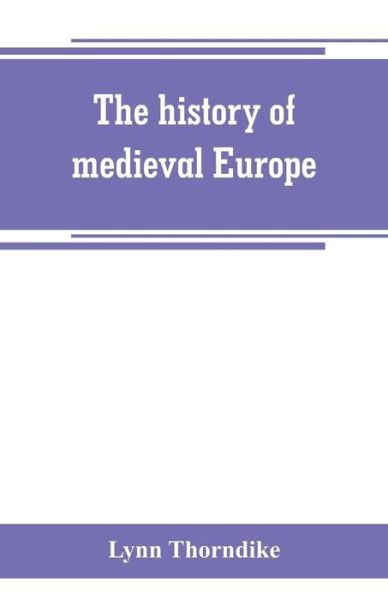 The history of medieval Europe

Lynn Thorndike